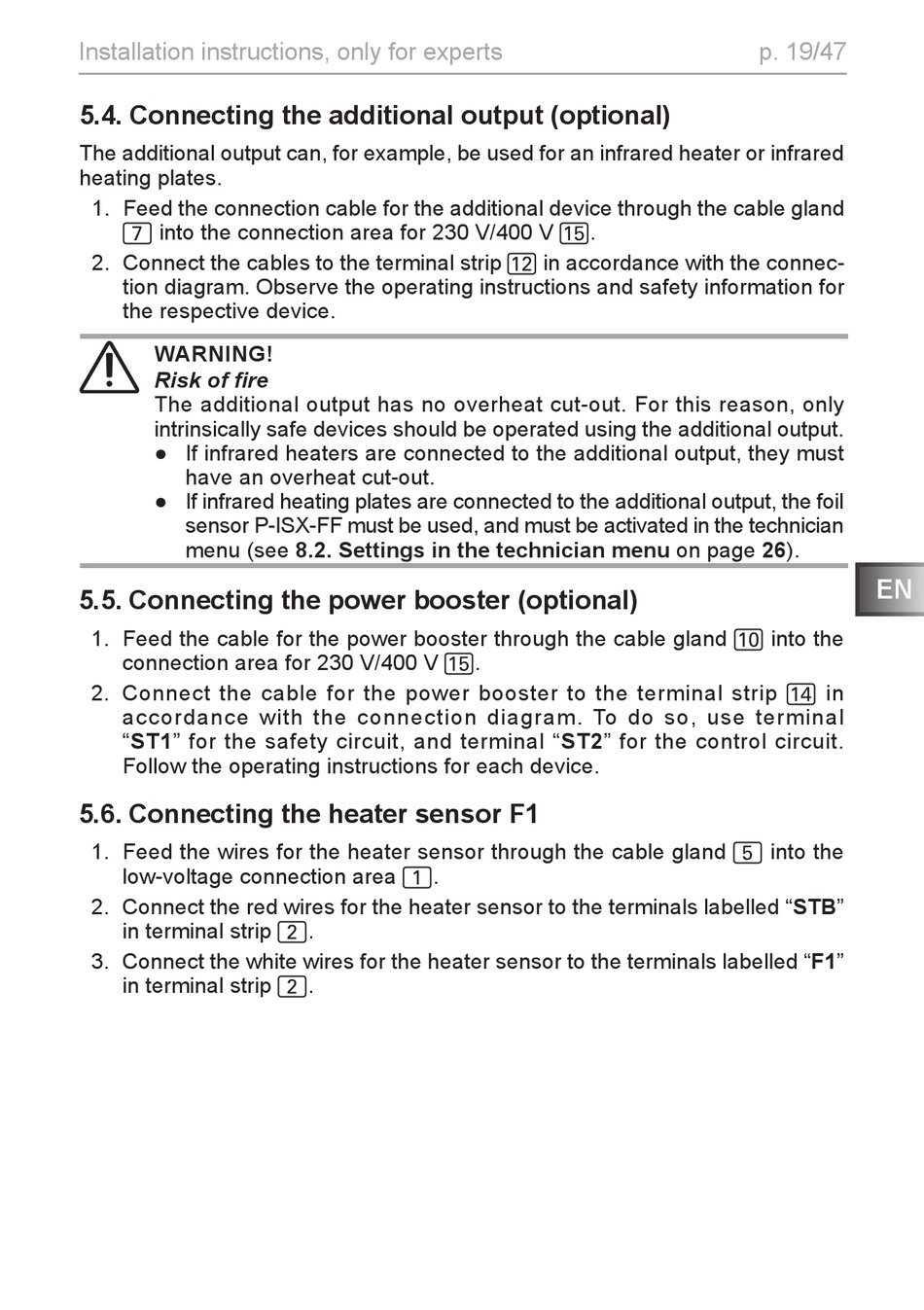 Installation instructions, only for experts p. 19/47

5.4. Connecting the additional output (optional)

The additional output can, for example, be used for an infrared heater or infrared heating plates.

1. Feed the connection cable for the additional device through the cable gland 7 into the connection area for 230 V/400 V 15.
2. Connect the cables to the terminal strip 12 in accordance with the connection diagram. Observe the operating instructions and safety information for the respective device.

WARNING!
Risk of fire
The additional output has no overheat cut-out. For this reason, only intrinsically safe devices should be operated using the additional output.
● If infrared heaters are connected to the additional output, they must have an overheat cut-out.
● If infrared heating plates are connected to the additional output, the foil sensor P-ISX-FF must be used, and must be activated in the technician menu (see 8.2. Settings in the technician menu on page 26).

EN

5.5. Connecting the power booster (optional)

1. Feed the cable for the power booster through the cable gland 10 into the connection area for 230 V/400 V 15.
2. Connect the cable for the power booster to the terminal strip 14 in accordance with the connection diagram. To do so, use terminal “ST1” for the safety circuit, and terminal “ST2” for the control circuit. Follow the operating instructions for each device.

5.6. Connecting the heater sensor F1

1. Feed the wires for the heater sensor through the cable gland 5 into the low-voltage connection area 1.
2. Connect the red wires for the heater sensor to the terminals labelled “STB” in terminal strip 2.
3. Connect the white wires for the heater sensor to the terminals labelled “F1” in terminal strip 2.